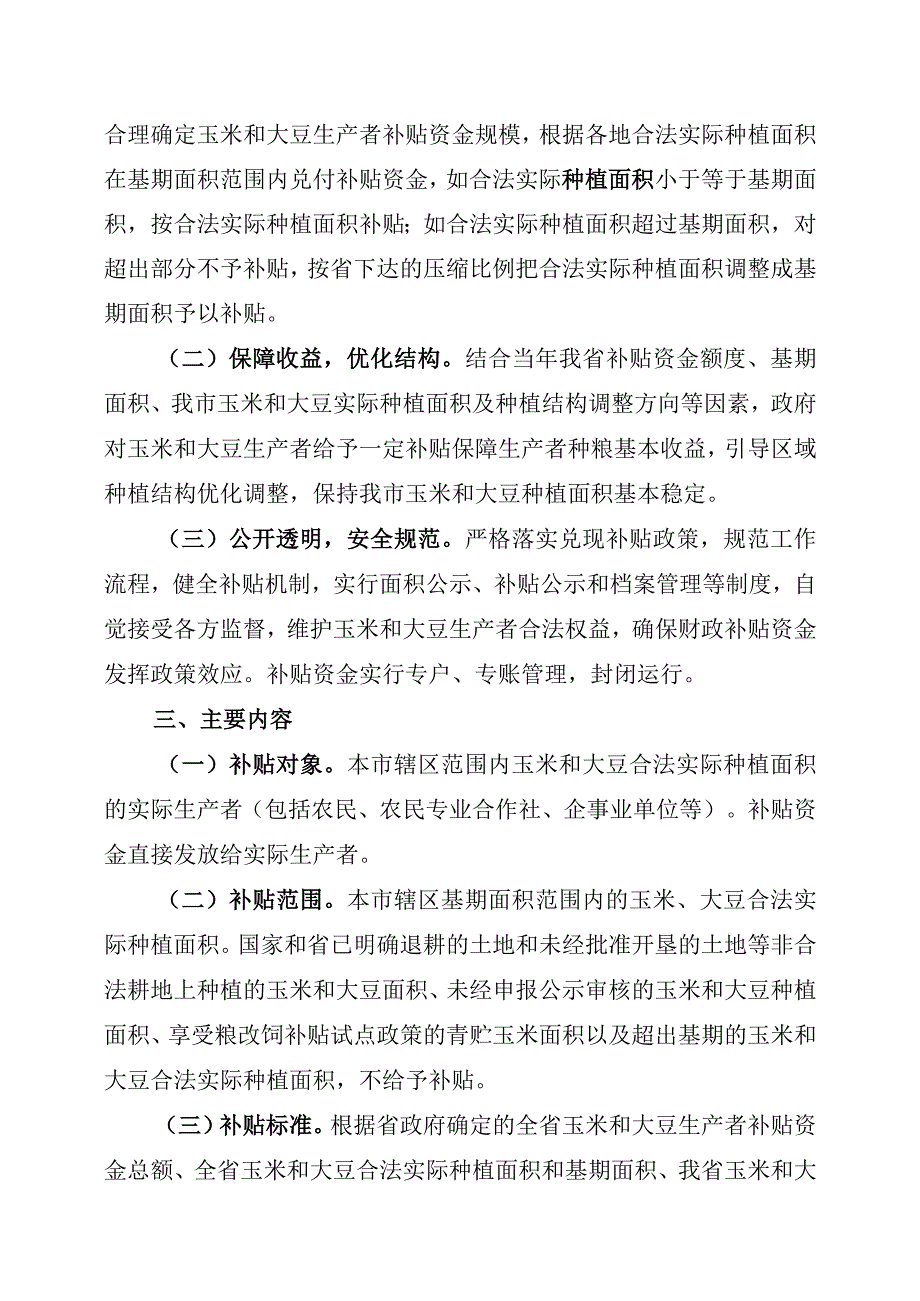 合理确定玉米和大豆生产者补贴资金规模，根据各地合法实际种植面积在基期面积范围内兑付补贴资金，如合法实际种植面积小于等于基期面积，按合法实际种植面积补贴；如合法实际种植面积超过基期面积，对超出部分不予补贴，按省下达的压缩比例把合法实际种植面积调整成基期面积予以补贴。

（二）保障收益，优化结构。结合当年我省补贴资金额度、基期面积、我市玉米和大豆实际种植面积及种植结构调整方向等因素，政府对玉米和大豆生产者给予一定补贴保障生产者种粮基本收益，引导区域种植结构优化调整，保持我市玉米和大豆种植面积基本稳定。

（三）公开透明，安全规范。严格落实兑现补贴政策，规范工作流程，健全补贴机制，实行面积公示、补贴公示和档案管理等制度，自觉接受各方监督，维护玉米和大豆生产者合法权益，确保财政补贴资金发挥政策效应。补贴资金实行专户、专账管理，封闭运行。

三、主要内容

（一）补贴对象。本市辖区范围内玉米和大豆合法实际种植面积的实际生产者（包括农民、农民专业合作社、企事业单位等）。补贴资金直接发放给实际生产者。

（二）补贴范围。本市辖区基期面积范围内的玉米、大豆合法实际种植面积。国家和省已明确退耕的土地和未经批准开垦的土地等非合法耕地上种植的玉米和大豆面积、未经申报公示审核的玉米和大豆种植面积、享受粮改饲补贴试点政策的青贮玉米面积以及超出基期的玉米和大豆合法实际种植面积，不给予补贴。

（三）补贴标准。根据省政府确定的全省玉米和大豆生产者补贴资金总额、全省玉米和大豆合法实际种植面积和基期面积、我省玉米和大